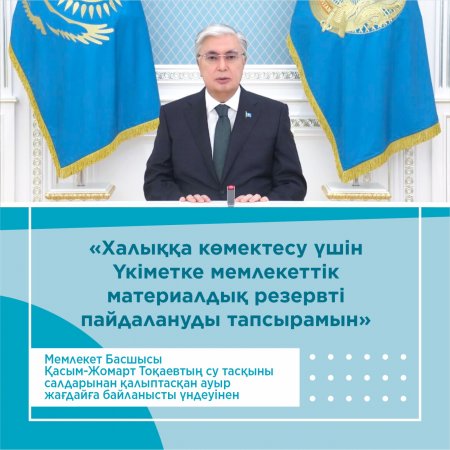 «Халыққа көмектесу үшін Үкіметке мемлекеттік материалдық резервті пайдалануды тапсырамын»

Мемлекет Басшысы Қасым-Жомарт Тоқаевтың су тасқыны салдарынан қалыптасқан ауыр жағдайға байланысты үндеуінен